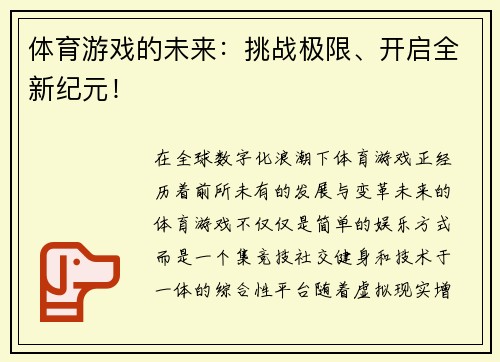 体育游戏的未来：挑战极限、开启全新纪元！

在全球数字化浪潮下体育游戏正经历着前所未有的发展与变革未来的体育游戏不仅仅是简单的娱乐方式而是一个集竞技社交健身和技术于一体的综合性平台随着虚拟现实增